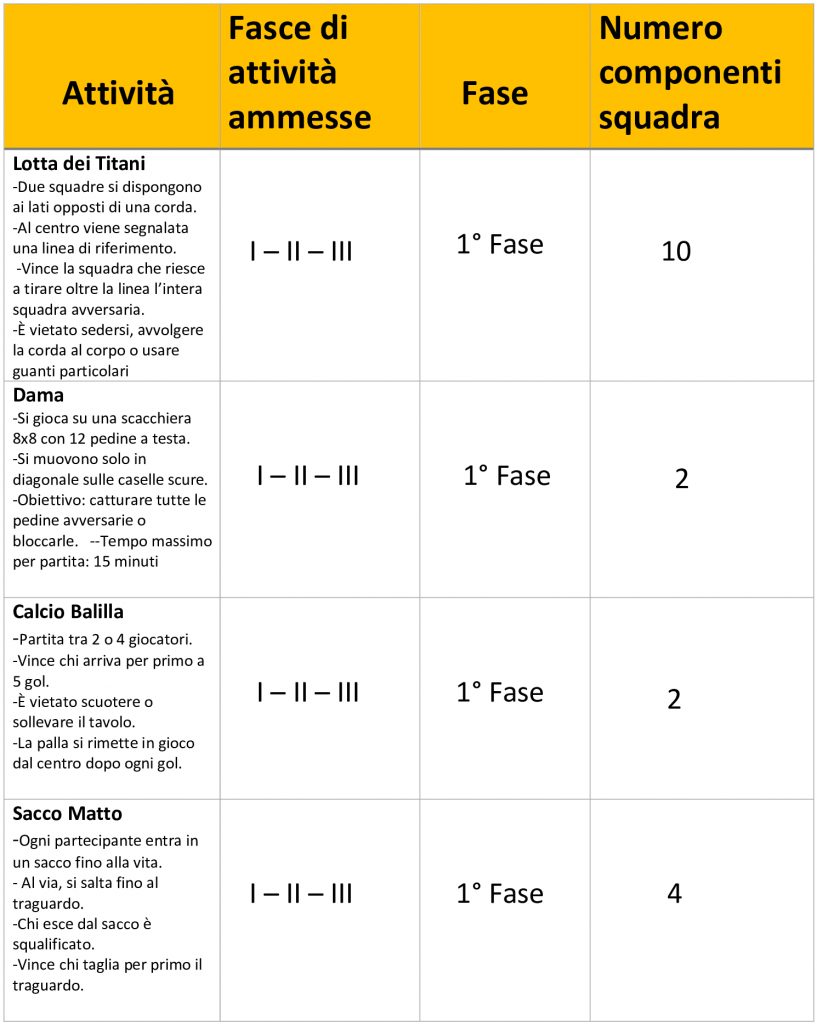 | Attività | Fasce di attività ammesse | Fase | Numero componenti squadra |
|---|---|---|---|
| **Lotta dei Titani** -Due squadre si dispongono ai lati opposti di una corda. -Al centro viene segnalata una linea di riferimento. -Vince la squadra che riesce a tirare oltre la linea l'intera squadra avversaria. -È vietato sedersi, avvolgere la corda al corpo o usare guanti particolari | I – II – III | 1° Fase | 10 |
| **Dama** -Si gioca su una scacchiera 8x8 con 12 pedine a testa. -Si muovono solo in diagonale sulle caselle scure. -Obiettivo: catturare tutte le pedine avversarie o bloccarle. --Tempo massimo per partita: 15 minuti | I – II – III | 1° Fase | 2 |
| **Calcio Balilla** -Partita tra 2 o 4 giocatori. -Vince chi arriva per primo a 5 gol. -È vietato scuotere o sollevare il tavolo. -La palla si rimette in gioco dal centro dopo ogni gol. | I – II – III | 1° Fase | 2 |
| **Sacco Matto** -Ogni partecipante entra in un sacco fino alla vita. - Al via, si salta fino al traguardo. -Chi esce dal sacco è squalificato. -Vince chi taglia per primo il traguardo. | I – II – III | 1° Fase | 4 |